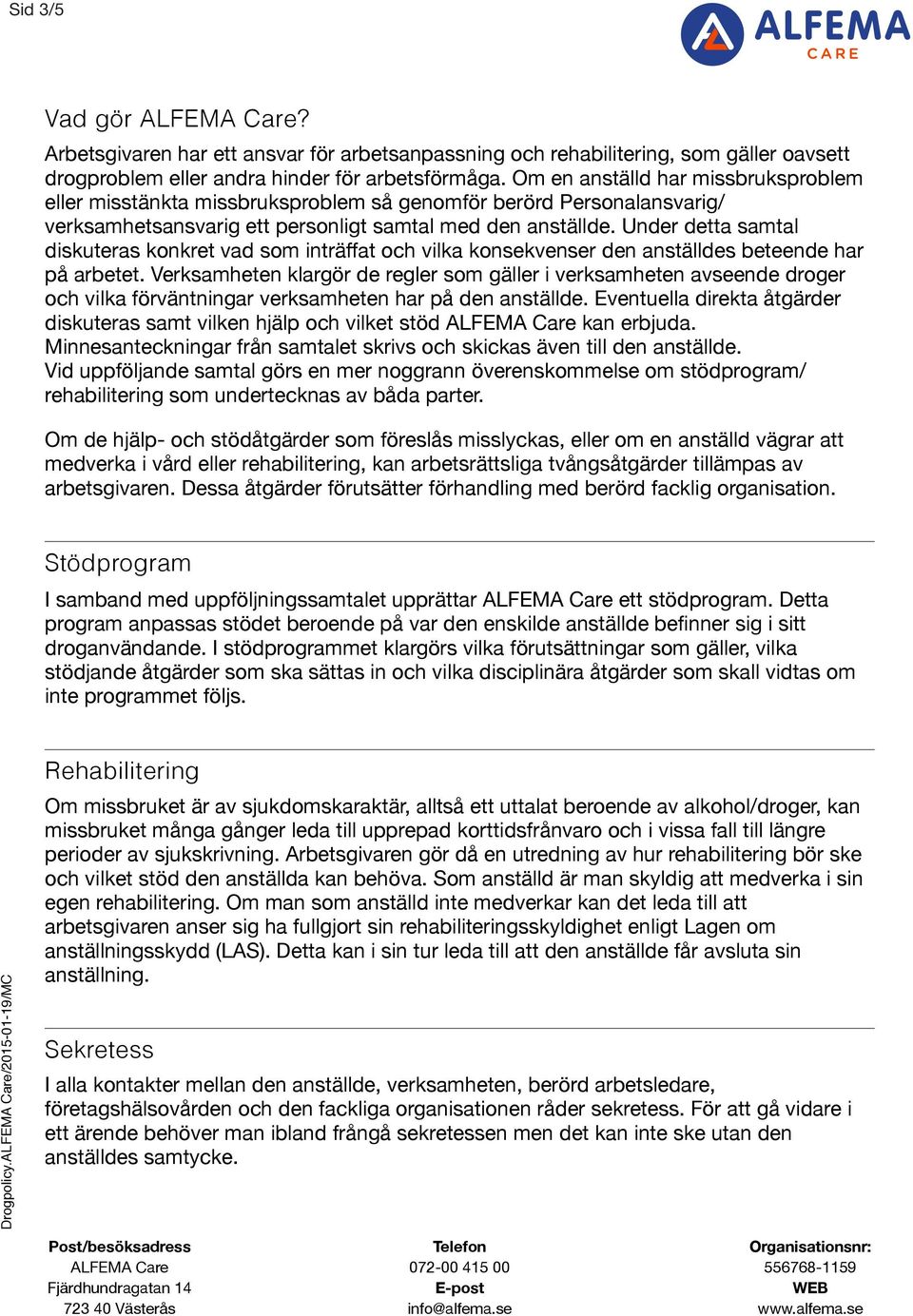 Sid 3/5

ALFEMA CARE

Vad gör ALFEMA Care?

Arbetsgivaren har ett ansvar för arbetsanpassning och rehabilitering, som gäller oavsett drogproblem eller andra hinder för arbetsförmåga. Om en anställd har missbruksproblem eller misstänkta missbruksproblem så genomför berörd Personalansvarig/ verksamhetsansvarig ett personligt samtal med den anställde. Under detta samtal diskuteras konkret vad som inträffat och vilka konsekvenser den anställdes beteende har på arbetet. Verksamheten klargör de regler som gäller i verksamheten avseende droger och vilka förväntningar verksamheten har på den anställde. Eventuella direkta åtgärder diskuteras samt vilken hjälp och vilket stöd ALFEMA Care kan erbjuda. Minnesanteckningar från samtalet skrivs och skickas även till den anställde. Vid uppföljande samtal görs en mer noggrann överenskommelse om stödprogram/ rehabilitering som undertecknas av båda parter.

Om de hjälp- och stödåtgärder som föreslås misslyckas, eller om en anställd vägrar att medverka i vård eller rehabilitering, kan arbetsrättsliga tvångsåtgärder tillämpas av arbetsgivaren. Dessa åtgärder förutsätter förhandling med berörd facklig organisation.

Stödprogram

I samband med uppföljningssamtalet upprättar ALFEMA Care ett stödprogram. Detta program anpassas stödet beroende på var den enskilde anställde befinner sig i sitt droganvändande. I stödprogrammet klargörs vilka förutsättningar som gäller, vilka stödjande åtgärder som ska sättas in och vilka disciplinära åtgärder som skall vidtas om inte programmet följs.

Rehabilitering

Om missbruket är av sjukdomskaraktär, alltså ett uttalat beroende av alkohol/droger, kan missbruket många gånger leda till upprepad korttidsfrånvaro och i vissa fall till längre perioder av sjukskrivning. Arbetsgivaren gör då en utredning av hur rehabilitering bör ske och vilket stöd den anställda kan behöva. Som anställd är man skyldig att medverka i sin egen rehabilitering. Om man som anställd inte medverkar kan det leda till att arbetsgivaren anser sig ha fullgjort sin rehabiliteringsskyldighet enligt Lagen om anställningsskydd (LAS). Detta kan i sin tur leda till att den anställde får avsluta sin anställning.

Sekretess

I alla kontakter mellan den anställde, verksamheten, berörd arbetsledare, företagshälsovården och den fackliga organisationen råder sekretess. För att gå vidare i ett ärende behöver man ibland frångå sekretessen men det kan inte ske utan den anställdes samtycke.

Drogpolicy.ALFEMA Care/2015-01-19/MC

Post/besöksadress
ALFEMA Care
Fjärdhundragatan 14
723 40 Västerås

Telefon
072-00 415 00
E-post
info@alfema.se

Organisationsnr:
556768-1159
WEB
www.alfema.se